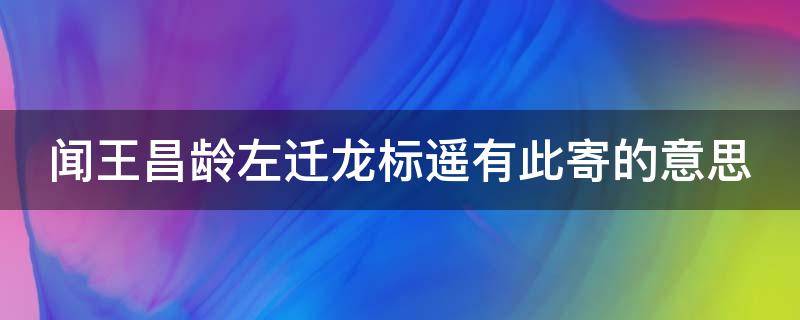 闻王昌龄左迁龙标遥有此寄的意思